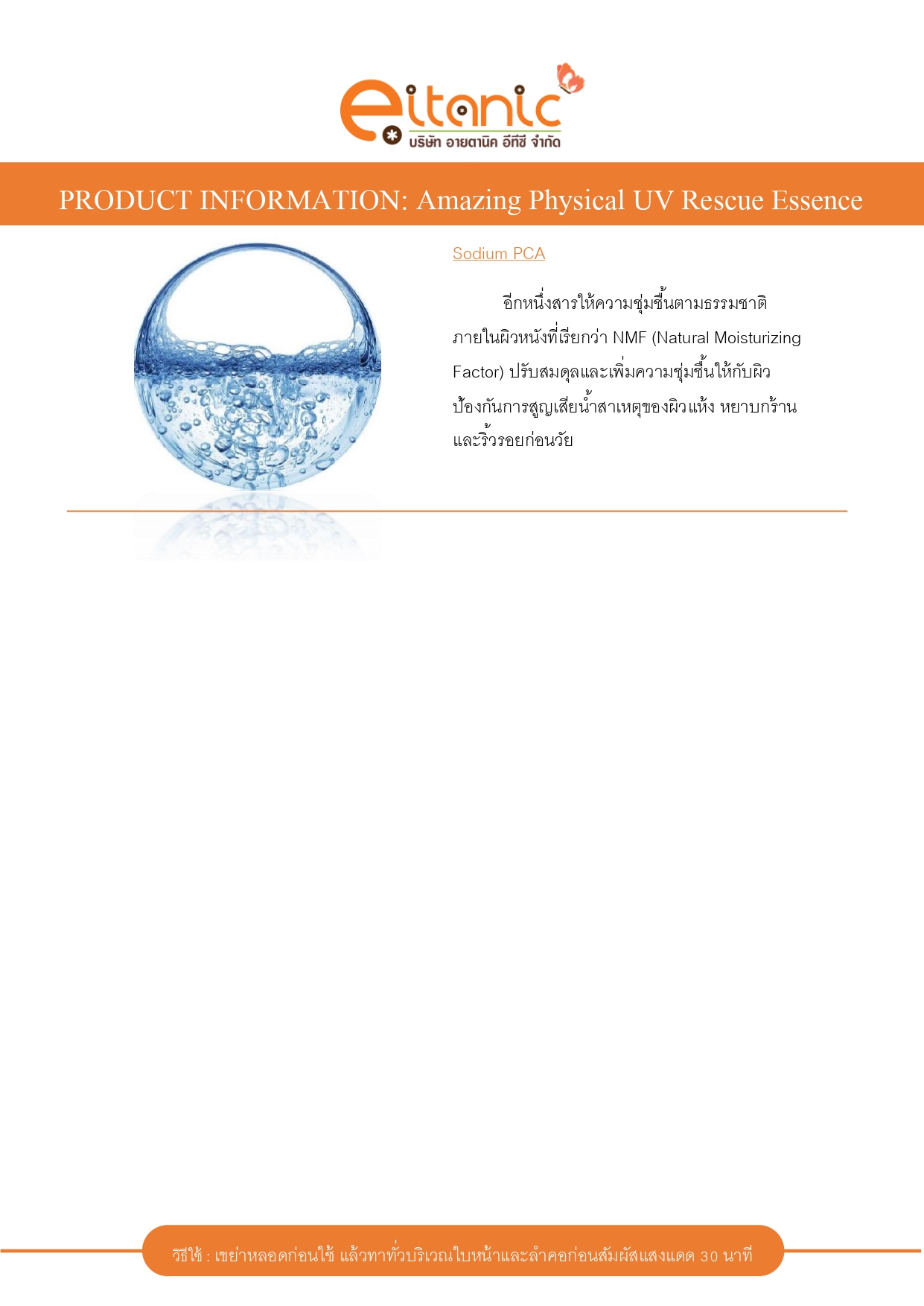 eitanic
บริษัท อายตานิค อีทีซี จำกัด

PRODUCT INFORMATION: Amazing Physical UV Rescue Essence

Sodium PCA

อีกหนึ่งสารให้ความชุ่มชื้นตามธรรมชาติภายในผิวหนังที่เรียกว่า NMF (Natural Moisturizing Factor) ปรับสมดุลและเพิ่มความชุ่มชื้นให้กับผิว ป้องกันการสูญเสียน้ำสาเหตุของผิวแห้ง หยาบกร้าน และริ้วรอยก่อนวัย

วิธีใช้ : เขย่าหลอดก่อนใช้ แล้วทาทั่วบริเวณใบหน้าและลำคอก่อนสัมผัสแสงแดด 30 นาที